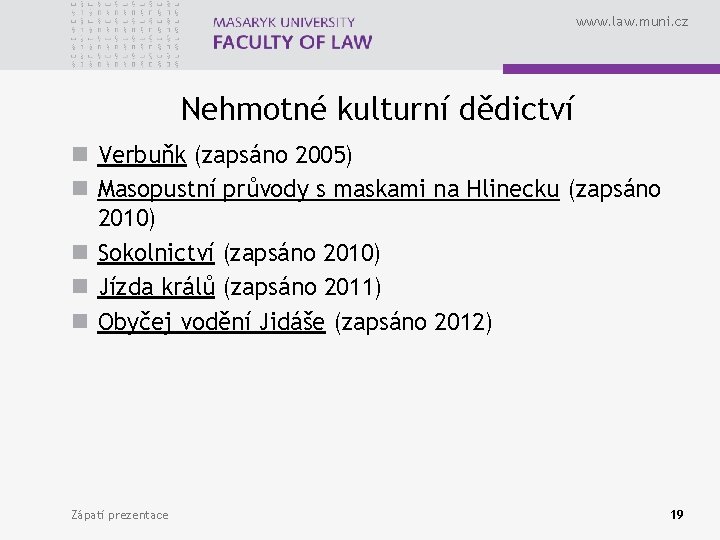 MASARYK UNIVERSITY
FACULTY OF LAW

www.law.muni.cz

Nehmotné kulturní dědictví

Verbuňk (zapsáno 2005)
Masopustní průvody s maskami na Hlinecku (zapsáno 2010)
Sokolnictví (zapsáno 2010)
Jízda králů (zapsáno 2011)
Obyčej vodění Jidáše (zapsáno 2012)

Zápatí prezentace

19